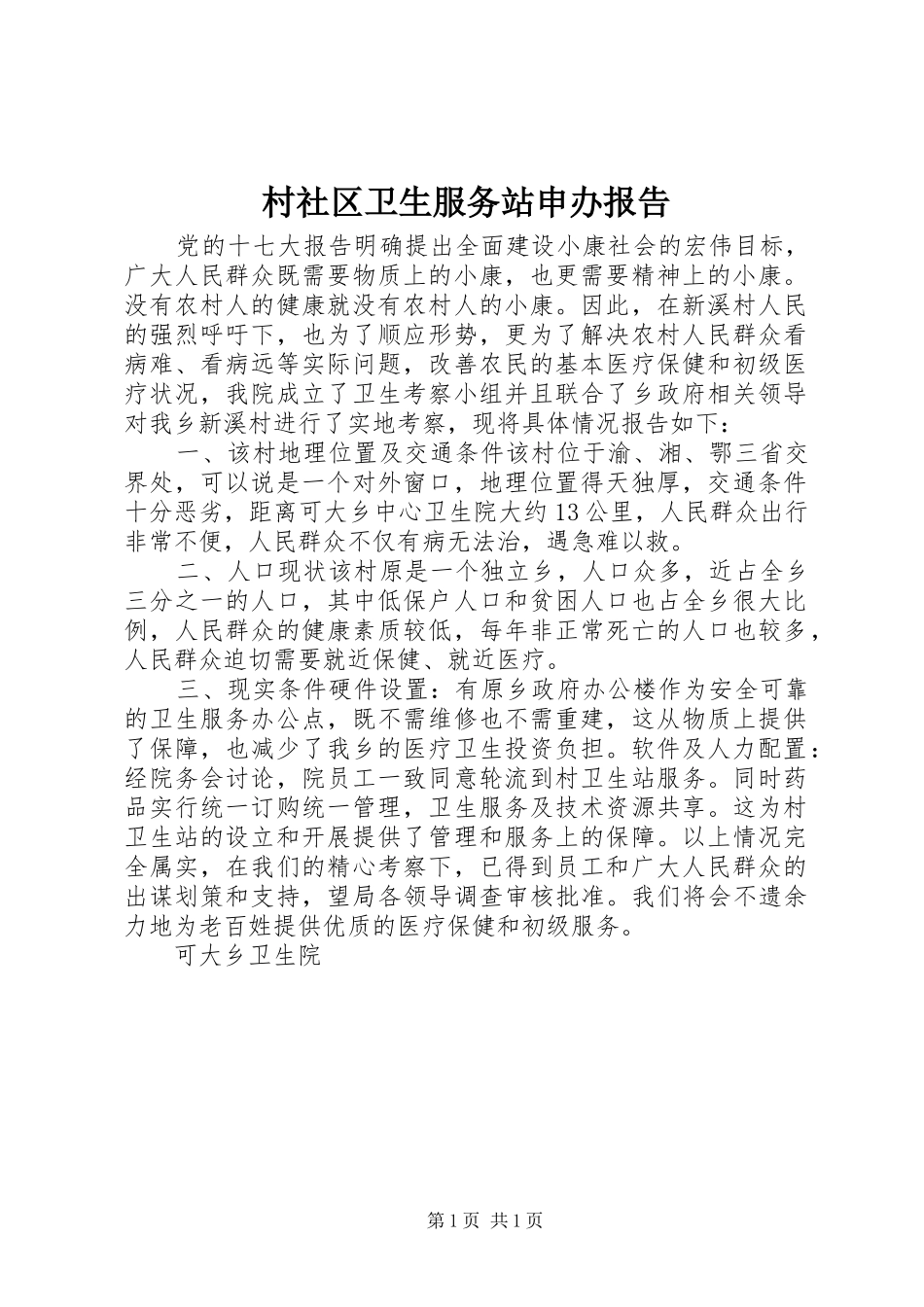 村社区卫生服务站申办报告

党的十七大报告明确提出全面建设小康社会的宏伟目标，广大人民群众既需要物质上的小康，也更需要精神上的小康。没有农村人的健康就没有农村人的小康。因此，在新溪村人民的强烈呼吁下，也为了顺应形势，更为了解决农村人民群众看病难、看病远等实际问题，改善农民的基本医疗保健和初级医疗状况，我院成立了卫生考察小组并且联合了乡政府相关领导对我乡新溪村进行了实地考察，现将具体情况报告如下：

一、该村地理位置及交通条件该村位于渝、湘、鄂三省交界处，可以说是一个对外窗口，地理位置得天独厚，交通条件十分恶劣，距离可大乡中心卫生院大约13公里，人民群众出行非常不便，人民群众不仅有病无法治，遇急难以救。

二、人口现状该村原是一个独立乡，人口众多，近占全乡三分之一的人口，其中低保户人口和贫困人口也占全乡很大比例，人民群众的健康素质较低，每年非正常死亡的人口也较多，人民群众迫切需要就近保健、就近医疗。

三、现实条件硬件设置：有原乡政府办公楼作为安全可靠的卫生服务办公点，既不需维修也不需重建，这从物质上提供了保障，也减少了我乡的医疗卫生投资负担。软件及人力配置：经院务会讨论，院员工一致同意轮流到村卫生站服务。同时药品实行统一订购统一管理，卫生服务及技术资源共享。这为村卫生站的设立和开展提供了管理和服务上的保障。以上情况完全属实，在我们的精心考察下，已得到员工和广大人民群众的出谋划策和支持，望局各领导调查审核批准。我们将会不遗余力地为老百姓提供优质的医疗保健和初级服务。

可大乡卫生院

第1页 共1页